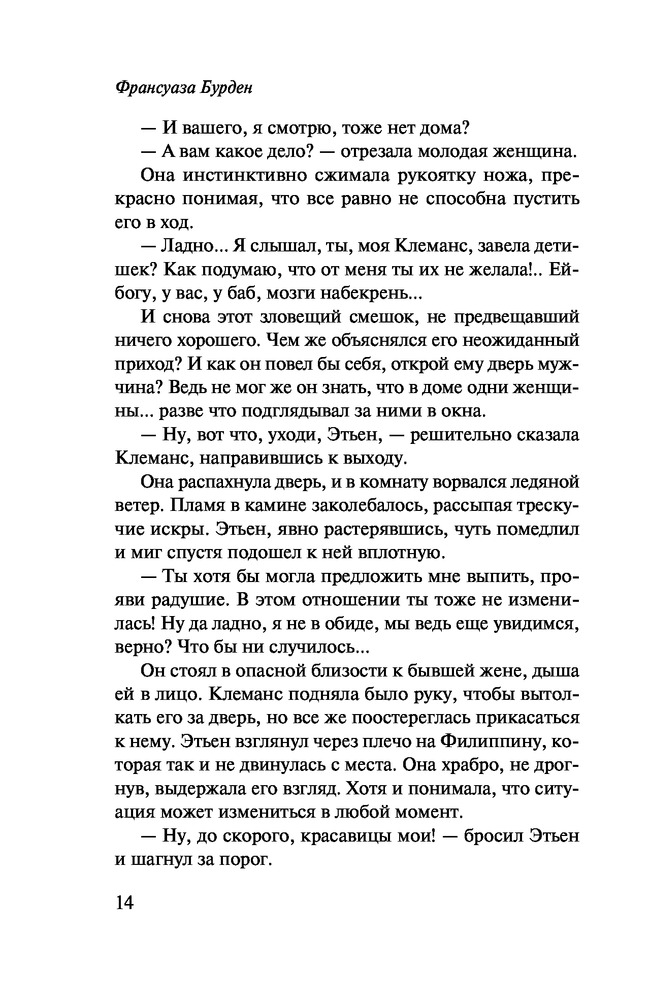 Франсуаза Бурден

— И вашего, я смотрю, тоже нет дома?

— А вам какое дело? — отрезала молодая женщина.

Она инстинктивно сжимала рукоятку ножа, прекрасно понимая, что все равно не способна пустить его в ход.

— Ладно... Я слышал, ты, моя Клеманс, завела детишек? Как подумаю, что от меня ты их не желала!.. Ейбогу, у вас, у баб, мозги набекрень...

И снова этот зловещий смешок, не предвещавший ничего хорошего. Чем же объяснялся его неожиданный приход? И как он повел бы себя, открой ему дверь мужчина? Ведь не мог же он знать, что в доме одни женщины... разве что подглядывал за ними в окна.

— Ну, вот что, уходи, Этьен, — решительно сказала Клеманс, направившись к выходу.

Она распахнула дверь, и в комнату ворвался ледяной ветер. Пламя в камине заколебалось, рассыпая трескучие искры. Этьен, явно растерявшись, чуть помедлил и миг спустя подошел к ней вплотную.

— Ты хотя бы могла предложить мне выпить, прояви радушие. В этом отношении ты тоже не изменилась! Ну да ладно, я не в обиде, мы ведь еще увидимся, верно? Что бы ни случилось...

Он стоял в опасной близости к бывшей жене, дыша ей в лицо. Клеманс подняла было руку, чтобы вытолкать его за дверь, но все же поостереглась прикасаться к нему. Этьен взглянул через плечо на Филиппину, которая так и не двинулась с места. Она храбро, не дрогнув, выдержала его взгляд. Хотя и понимала, что ситуация может измениться в любой момент.

— Ну, до скорого, красавицы мои! — бросил Этьен и шагнул за порог.

14